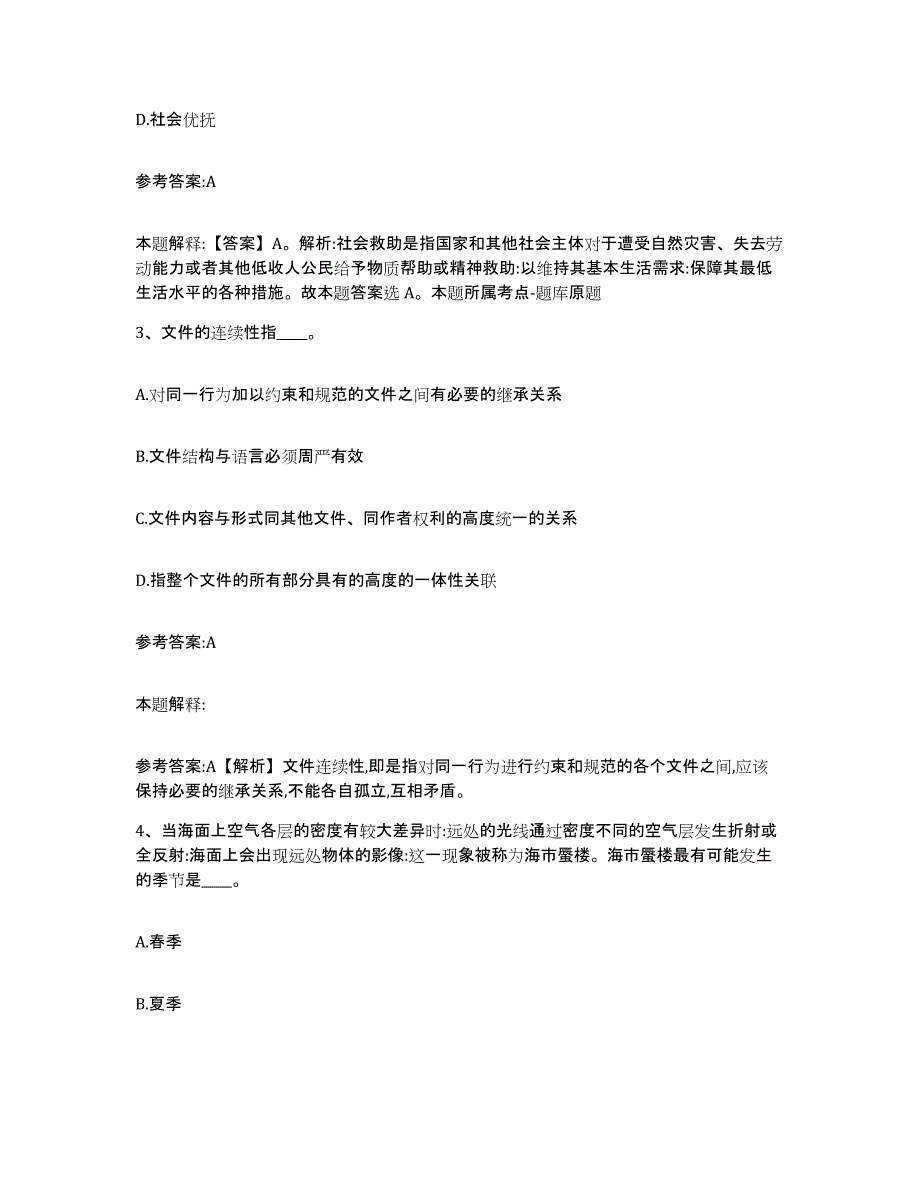 D.社会优抚

参考答案:A

本题解释:【答案】A。解析:社会救助是指国家和其他社会主体对于遭受自然灾害、失去劳动能力或者其他低收人公民给予物质帮助或精神救助:以维持其基本生活需求:保障其最低生活水平的各种措施。故本题答案选 A。本题所属考点-题库原题

3、文件的连续性指____。

A.对同一行为加以约束和规范的文件之间有必要的继承关系

B.文件结构与语言必须周严有效

C.文件内容与形式同其他文件、同作者权利的高度统一的关系

D.指整个文件的所有部分具有的高度的一体性关联

参考答案:A

本题解释:

参考答案:A【解析】文件连续性,即是指对同一行为进行约束和规范的各个文件之间,应该保持必要的继承关系,不能各自孤立,互相矛盾。

4、当海面上空气各层的密度有较大差异时:远处的光线通过密度不同的空气层发生折射或全反射:海面上会出现远处物体的影像:这一现象被称为海市蜃楼。海市蜃楼最有可能发生的季节是____。

A.春季

B.夏季